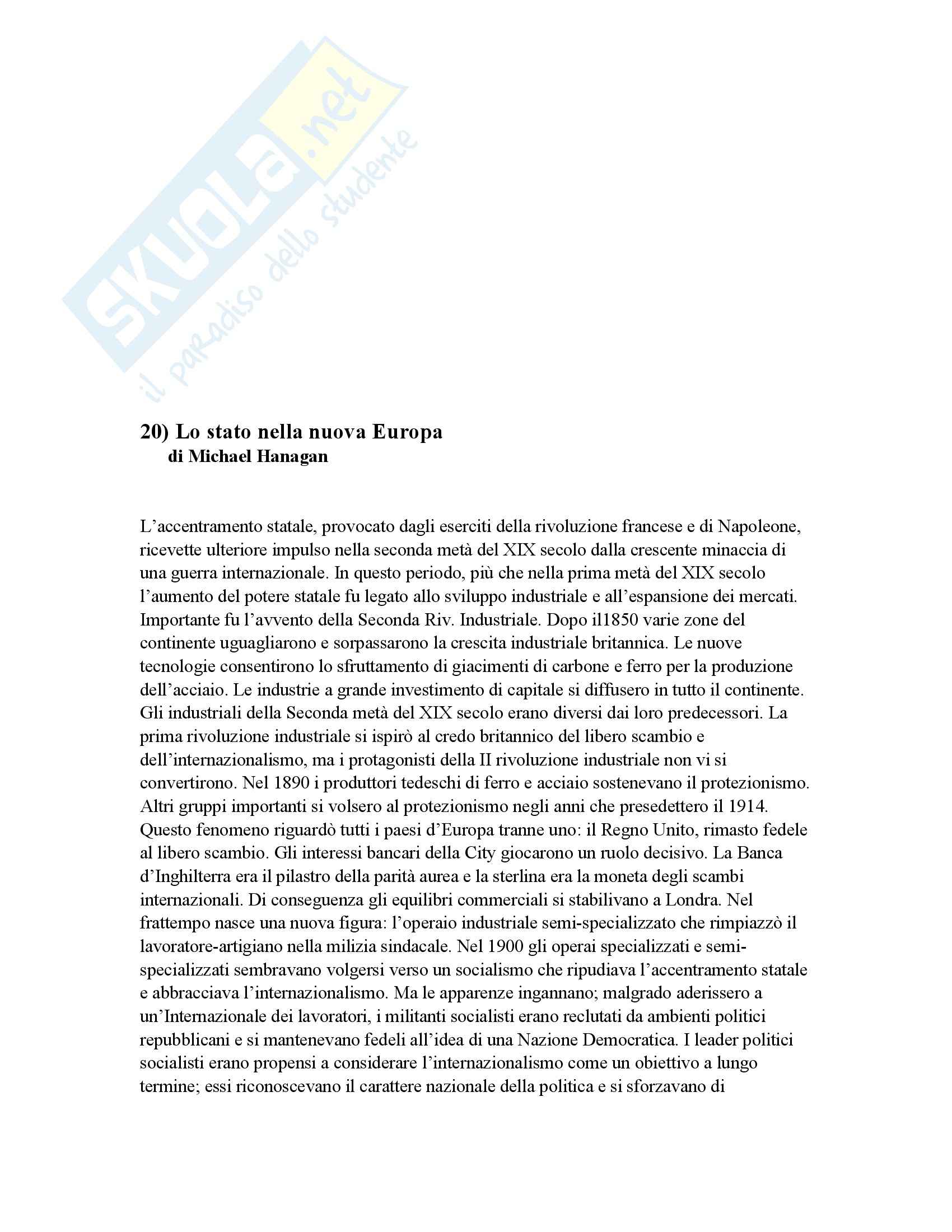 SKUOLA.net
il paradiso dello studente

20) Lo stato nella nuova Europa
di Michael Hanagan

L'accentramento statale, provocato dagli eserciti della rivoluzione francese e di Napoleone, ricevette ulteriore impulso nella seconda metà del XIX secolo dalla crescente minaccia di una guerra internazionale. In questo periodo, più che nella prima metà del XIX secolo l'aumento del potere statale fu legato allo sviluppo industriale e all'espansione dei mercati. Importante fu l'avvento della Seconda Riv. Industriale. Dopo il1850 varie zone del continente uguagliarono e sorpassarono la crescita industriale britannica. Le nuove tecnologie consentirono lo sfruttamento di giacimenti di carbone e ferro per la produzione dell'acciaio. Le industrie a grande investimento di capitale si diffusero in tutto il continente. Gli industriali della Seconda metà del XIX secolo erano diversi dai loro predecessori. La prima rivoluzione industriale si ispirò al credo britannico del libero scambio e dell'internazionalismo, ma i protagonisti della II rivoluzione industriale non vi si convertirono. Nel 1890 i produttori tedeschi di ferro e acciaio sostenevano il protezionismo. Altri gruppi importanti si volsero al protezionismo negli anni che presedettero il 1914. Questo fenomeno riguardò tutti i paesi d'Europa tranne uno: il Regno Unito, rimasto fedele al libero scambio. Gli interessi bancari della City giocarono un ruolo decisivo. La Banca d'Inghilterra era il pilastro della parità aurea e la sterlina era la moneta degli scambi internazionali. Di conseguenza gli equilibri commerciali si stabilivano a Londra. Nel frattempo nasce una nuova figura: l'operaio industriale semi-specializzato che rimpiazzò il lavoratore-artigiano nella milizia sindacale. Nel 1900 gli operai specializzati e semi-specializzati sembravano volgersi verso un socialismo che ripudiava l'accentramento statale e abbracciava l'internazionalismo. Ma le apparenze ingannano; malgrado aderissero a un'Internazionale dei lavoratori, i militanti socialisti erano reclutati da ambienti politici repubblicani e si mantenevano fedeli all'idea di una Nazione Democratica. I leader politici socialisti erano propensi a considerare l'internazionalismo come un obiettivo a lungo termine; essi riconoscevano il carattere nazionale della politica e si sforzavano di